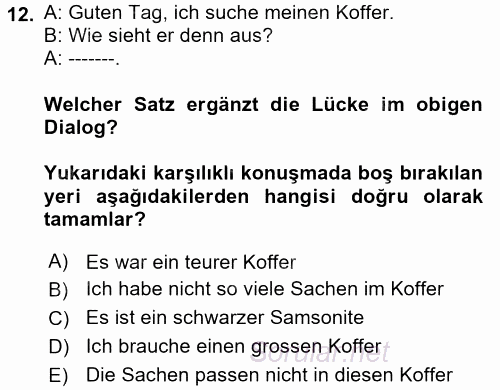 12. A: Guten Tag, ich suche meinen Koffer.
B: Wie sieht er denn aus?
A: -------.

Welcher Satz ergänzt die Lücke im obigen Dialog?

Yukarıdaki karşılıklı konuşmada boş bırakılan yeri aşağıdakilerden hangisi doğru olarak tamamlar?

A) Es war ein teurer Koffer
B) Ich habe nicht so viele Sachen im Koffer
C) Es ist ein schwarzer Samsonite
D) Ich brauche einen grossen Koffer
E) Die Sachen passen nicht in diesen Koffer

Sorular.net